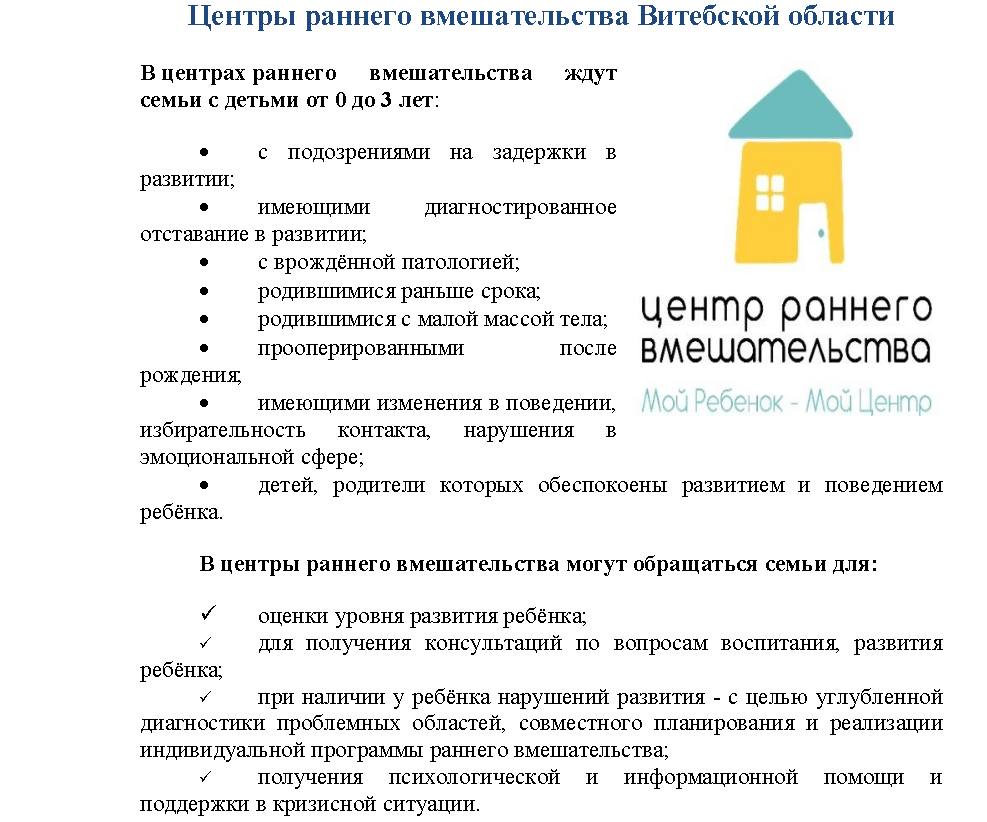 Центры раннего вмешательства Витебской области

В центрах раннего вмешательства ждут семьи с детьми от 0 до 3 лет:

• с подозрениями на задержки в развитии;
• имеющими диагностированное отставание в развитии;
• с врождённой патологией;
• родившимися раньше срока;
• родившимися с малой массой тела;
• прооперированными после рождения;
• имеющими изменения в поведении, избирательность контакта, нарушения в эмоциональной сфере;
• детей, родители которых обеспокоены развитием и поведением ребёнка.

центр раннего вмешательства
Мой Ребенок - Мой Центр

В центры раннего вмешательства могут обращаться семьи для:

✓ оценки уровня развития ребёнка;
✓ для получения консультаций по вопросам воспитания, развития ребёнка;
✓ при наличии у ребёнка нарушений развития - с целью углубленной диагностики проблемных областей, совместного планирования и реализации индивидуальной программы раннего вмешательства;
✓ получения психологической и информационной помощи и поддержки в кризисной ситуации.